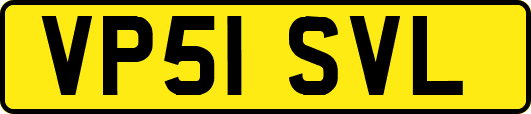 VP51 SVL